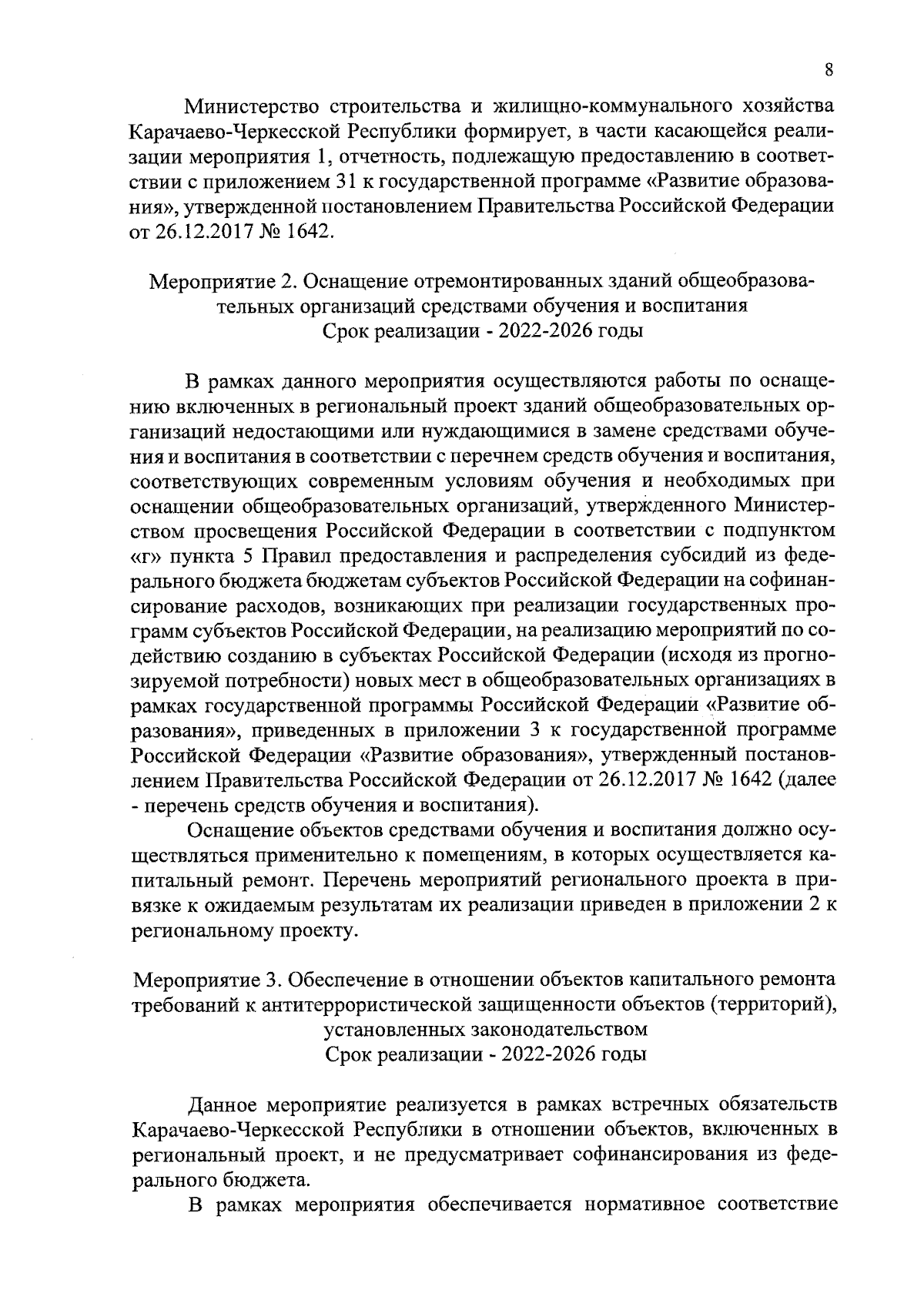 8

Министерство строительства и жилищно-коммунального хозяйства Карачаево-Черкесской Республики формирует, в части касающейся реализации мероприятия 1, отчетность, подлежащую предоставлению в соответствии с приложением 31 к государственной программе «Развитие образования», утвержденной постановлением Правительства Российской Федерации от 26.12.2017 № 1642.

Мероприятие 2. Оснащение отремонтированных зданий общеобразовательных организаций средствами обучения и воспитания
Срок реализации - 2022-2026 годы

В рамках данного мероприятия осуществляются работы по оснащению включенных в региональный проект зданий общеобразовательных организаций недостающими или нуждающимися в замене средствами обучения и воспитания в соответствии с перечнем средств обучения и воспитания, соответствующих современным условиям обучения и необходимых при оснащении общеобразовательных организаций, утвержденного Министерством просвещения Российской Федерации в соответствии с подпунктом «г» пункта 5 Правил предоставления и распределения субсидий из федерального бюджета бюджетам субъектов Российской Федерации на софинансирование расходов, возникающих при реализации государственных программ субъектов Российской Федерации, на реализацию мероприятий по содействию созданию в субъектах Российской Федерации (исходя из прогнозируемой потребности) новых мест в общеобразовательных организациях в рамках государственной программы Российской Федерации «Развитие образования», приведенных в приложении 3 к государственной программе Российской Федерации «Развитие образования», утвержденный постановлением Правительства Российской Федерации от 26.12.2017 № 1642 (далее - перечень средств обучения и воспитания).

Оснащение объектов средствами обучения и воспитания должно осуществляться применительно к помещениям, в которых осуществляется капитальный ремонт. Перечень мероприятий регионального проекта в привязке к ожидаемым результатам их реализации приведен в приложении 2 к региональному проекту.

Мероприятие 3. Обеспечение в отношении объектов капитального ремонта требований к антитеррористической защищенности объектов (территорий), установленных законодательством
Срок реализации - 2022-2026 годы

Данное мероприятие реализуется в рамках встречных обязательств Карачаево-Черкесской Республики в отношении объектов, включенных в региональный проект, и не предусматривает софинансирования из федерального бюджета.

В рамках мероприятия обеспечивается нормативное соответствие